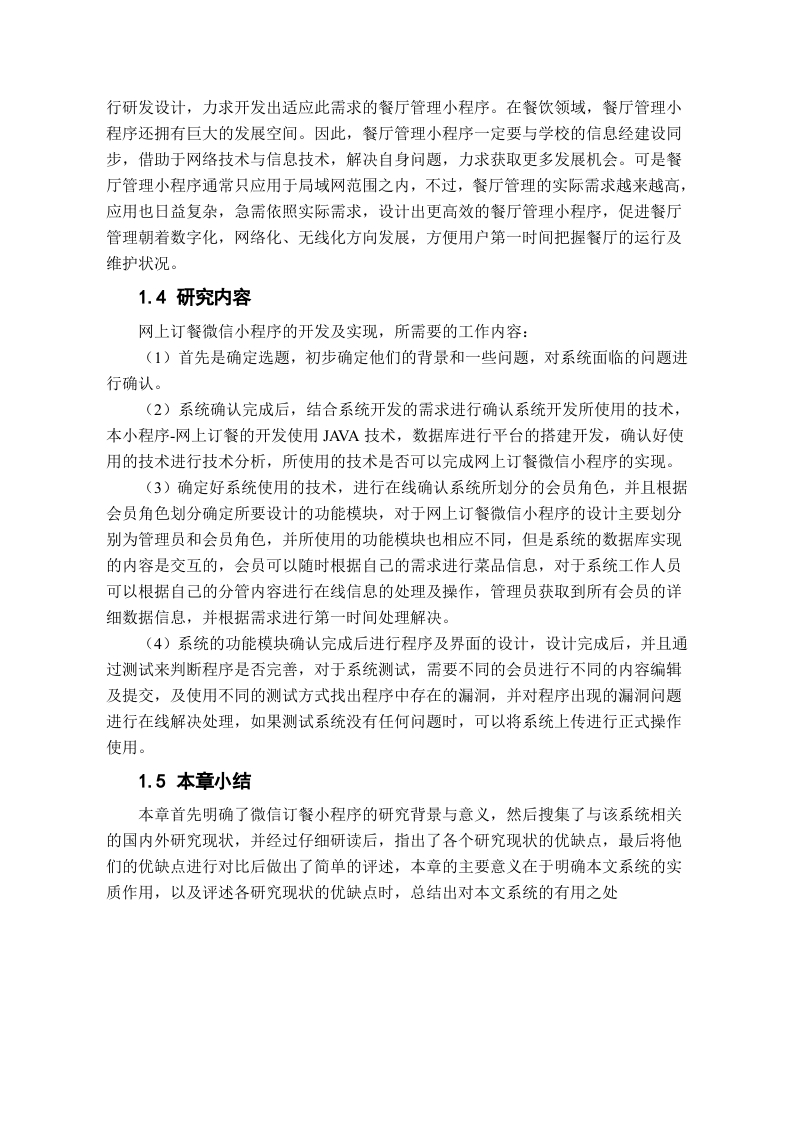 行研发设计，力求开发出适应此需求的餐厅管理小程序。在餐饮领域，餐厅管理小程序还拥有巨大的发展空间。因此，餐厅管理小程序一定要与学校的信息经建设同步，借助于网络技术与信息技术，解决自身问题，力求获取更多发展机会。可是餐厅管理小程序通常只应用于局域网范围之内，不过，餐厅管理的实际需求越来越高，应用也日益复杂，急需依照实际需求，设计出更高效的餐厅管理小程序，促进餐厅管理朝着数字化，网络化、无线化方向发展，方便用户第一时间把握餐厅的运行及维护状况。

1.4 研究内容

网上订餐微信小程序的开发及实现，所需要的工作内容：

（1）首先是确定选题，初步确定他们的背景和一些问题，对系统面临的问题进行确认。

（2）系统确认完成后，结合系统开发的需求进行确认系统开发所使用的技术，本小程序-网上订餐的开发使用 JAVA 技术，数据库进行平台的搭建开发，确认好使用的技术进行技术分析，所使用的技术是否可以完成网上订餐微信小程序的实现。

（3）确定好系统使用的技术，进行在线确认系统所划分的会员角色，并且根据会员角色划分确定所要设计的功能模块，对于网上订餐微信小程序的设计主要划分别为管理员和会员角色，并所使用的功能模块也相应不同，但是系统的数据库实现的内容是交互的，会员可以随时根据自己的需求进行菜品信息，对于系统工作人员可以根据自己的分管内容进行在线信息的处理及操作，管理员获取到所有会员的详细数据信息，并根据需求进行第一时间处理解决。

（4）系统的功能模块确认完成后进行程序及界面的设计，设计完成后，并且通过测试来判断程序是否完善，对于系统测试，需要不同的会员进行不同的内容编辑及提交，及使用不同的测试方式找出程序中存在的漏洞，并对程序出现的漏洞问题进行在线解决处理，如果测试系统没有任何问题时，可以将系统上传进行正式操作使用。

1.5 本章小结

本章首先明确了微信订餐小程序的研究背景与意义，然后搜集了与该系统相关的国内外研究现状，并经过仔细研读后，指出了各个研究现状的优缺点，最后将他们的优缺点进行对比后做出了简单的评述，本章的主要意义在于明确本文系统的实质作用，以及评述各研究现状的优缺点时，总结出对本文系统的有用之处